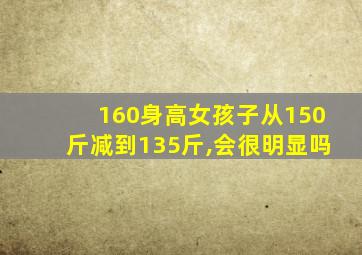 160身高女孩子从150斤减到135斤,会很明显吗